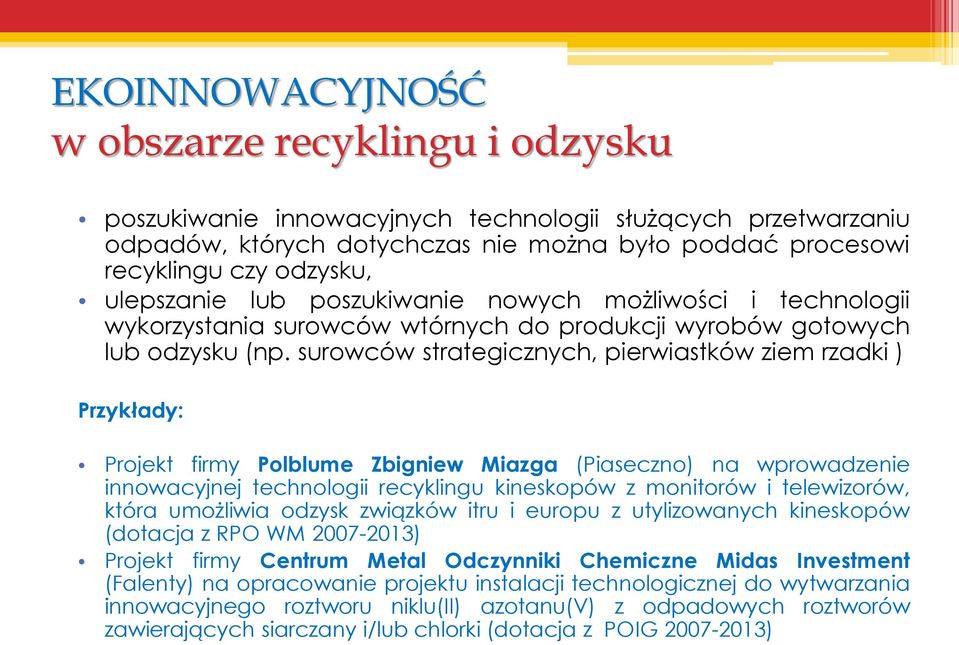 EKOINNOWACYJNOŚĆ
w obszarze recyklingu i odzysku

• poszukiwanie innowacyjnych technologii służących przetwarzaniu odpadów, których dotychczas nie można było poddać procesowi recyklingu czy odzysku,
• ulepszanie lub poszukiwanie nowych możliwości i technologii wykorzystania surowców wtórnych do produkcji wyrobów gotowych lub odzysku (np. surowców strategicznych, pierwiastków ziem rzadki )

Przykłady:

• Projekt firmy Polblume Zbigniew Miazga (Piaseczno) na wprowadzenie innowacyjnej technologii recyklingu kineskopów z monitorów i telewizorów, która umożliwia odzysk związków itru i europu z utylizowanych kineskopów (dotacja z RPO WM 2007-2013)
• Projekt firmy Centrum Metal Odczynniki Chemiczne Midas Investment (Falenty) na opracowanie projektu instalacji technologicznej do wytwarzania innowacyjnego roztworu niklu(II) azotanu(V) z odpadowych roztworów zawierających siarczany i/lub chlorki (dotacja z POIG 2007-2013)